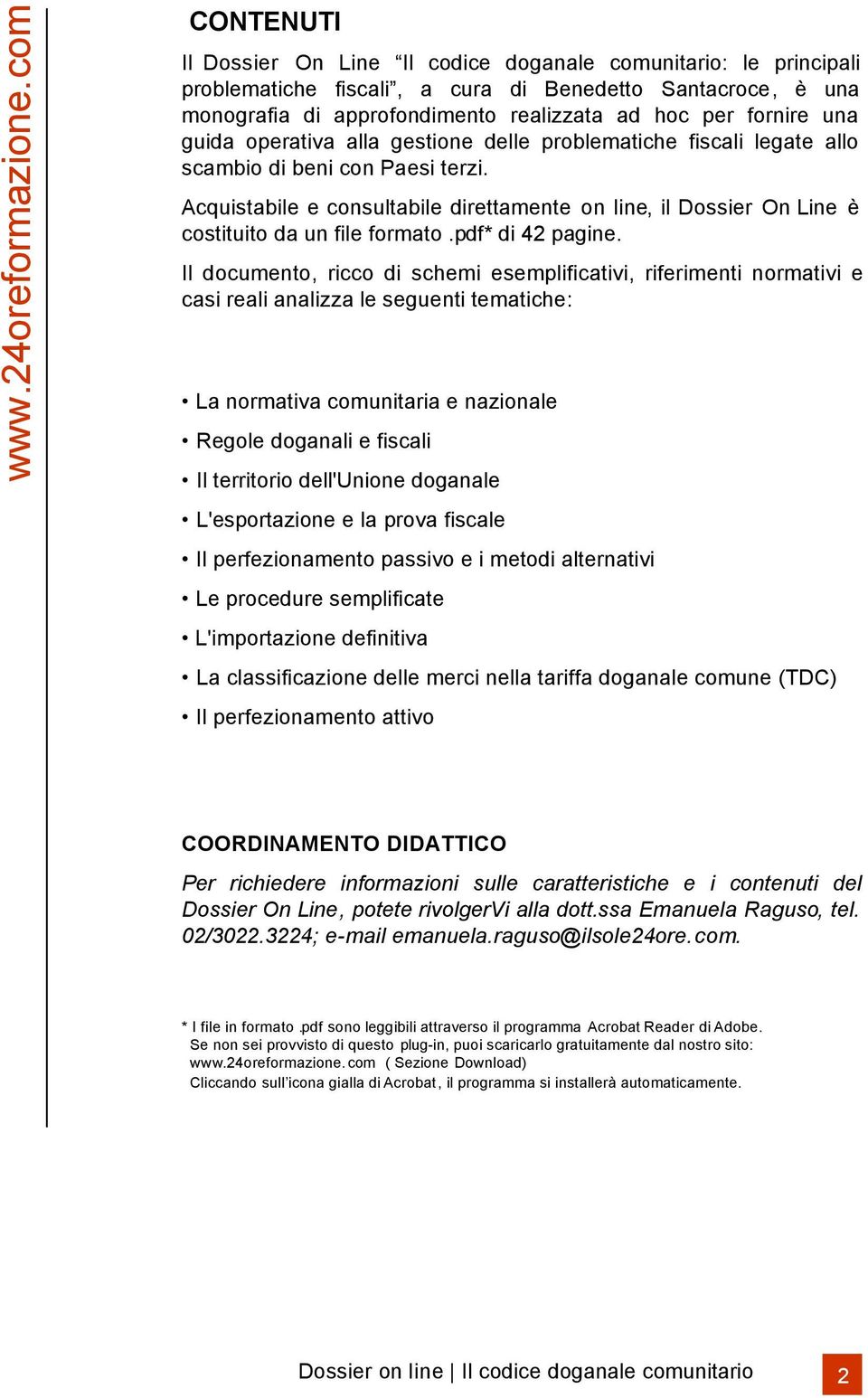 www.24oreformazione.com

CONTENUTI

Il Dossier On Line “Il codice doganale comunitario: le principali problematiche fiscali”, a cura di Benedetto Santacroce, è una monografia di approfondimento realizzata ad hoc per fornire una guida operativa alla gestione delle problematiche fiscali legate allo scambio di beni con Paesi terzi.

Acquistabile e consultabile direttamente on line, il Dossier On Line è costituito da un file formato .pdf* di 42 pagine.

Il documento, ricco di schemi esemplificativi, riferimenti normativi e casi reali analizza le seguenti tematiche:

• La normativa comunitaria e nazionale
• Regole doganali e fiscali
• Il territorio dell'Unione doganale
• L'esportazione e la prova fiscale
• Il perfezionamento passivo e i metodi alternativi
• Le procedure semplificate
• L'importazione definitiva
• La classificazione delle merci nella tariffa doganale comune (TDC)
• Il perfezionamento attivo

COORDINAMENTO DIDATTICO

Per richiedere informazioni sulle caratteristiche e i contenuti del Dossier On Line, potete rivolgerVi alla dott.ssa Emanuela Raguso, tel. 02/3022.3224; e-mail emanuela.raguso@ilsole24ore.com.

* I file in formato .pdf sono leggibili attraverso il programma Acrobat Reader di Adobe.
Se non sei provvisto di questo plug-in, puoi scaricarlo gratuitamente dal nostro sito: www.24oreformazione.com ( Sezione Download)
Cliccando sull’icona gialla di Acrobat, il programma si installerà automaticamente.

Dossier on line | Il codice doganale comunitario 2